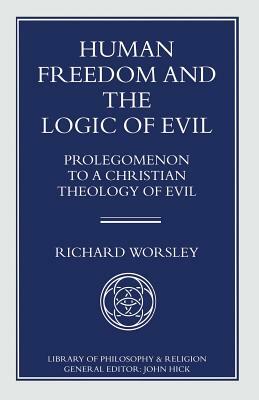 HUMAN FREEDOM AND THE LOGIC OF EVIL

PROLEGOMENON TO A CHRISTIAN THEOLOGY OF EVIL

RICHARD WORSLEY

LIBRARY OF PHILOSOPHY & RELIGION
GENERAL EDITOR: JOHN HICK